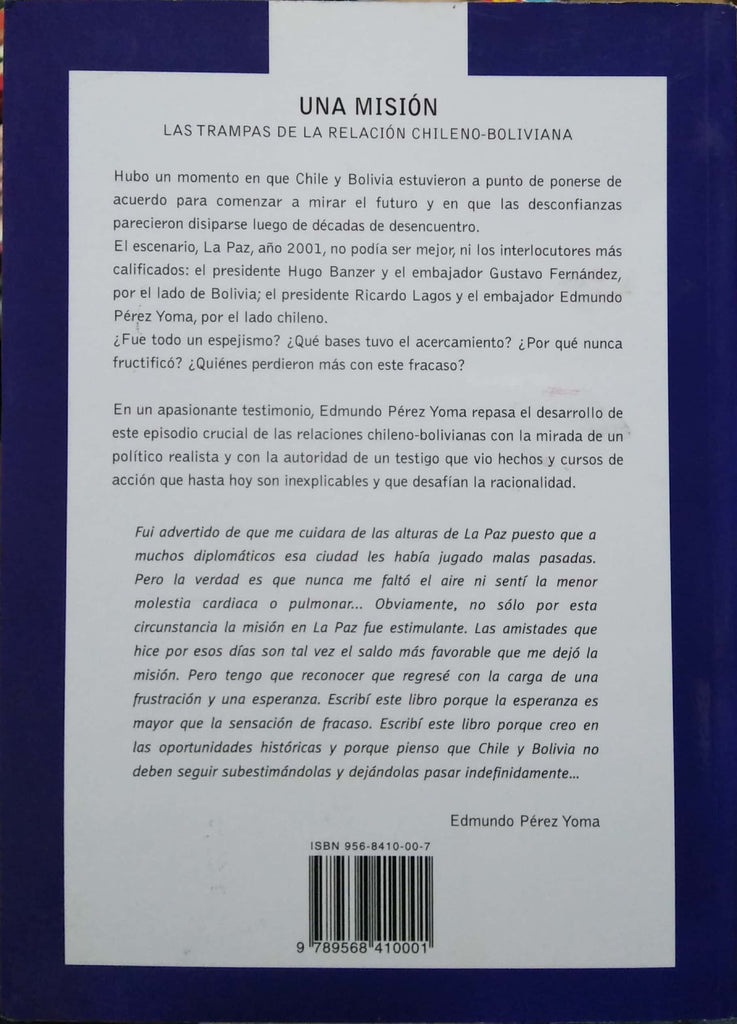 UNA MISIÓN
LAS TRAMPAS DE LA RELACIÓN CHILENO-BOLIVIANA

Hubo un momento en que Chile y Bolivia estuvieron a punto de ponerse de acuerdo para comenzar a mirar el futuro y en que las desconfianzas parecieron disiparse luego de décadas de desencuentro.
El escenario, La Paz, año 2001, no podía ser mejor, ni los interlocutores más calificados: el presidente Hugo Banzer y el embajador Gustavo Fernández, por el lado de Bolivia; el presidente Ricardo Lagos y el embajador Edmundo Pérez Yoma, por el lado chileno.
¿Fue todo un espejismo? ¿Qué bases tuvo el acercamiento? ¿Por qué nunca fructificó? ¿Quiénes perdieron más con este fracaso?

En un apasionante testimonio, Edmundo Pérez Yoma repasa el desarrollo de este episodio crucial de las relaciones chileno-bolivianas con la mirada de un político realista y con la autoridad de un testigo que vio hechos y cursos de acción que hasta hoy son inexplicables y que desafían la racionalidad.

Fui advertido de que me cuidara de las alturas de La Paz puesto que a muchos diplomáticos esa ciudad les había jugado malas pasadas. Pero la verdad es que nunca me faltó el aire ni sentí la menor molestia cardiaca o pulmonar... Obviamente, no sólo por esta circunstancia la misión en La Paz fue estimulante. Las amistades que hice por esos días son tal vez el saldo más favorable que me dejó la misión. Pero tengo que reconocer que regresé con la carga de una frustración y una esperanza. Escribí este libro porque la esperanza es mayor que la sensación de fracaso. Escribí este libro porque creo en las oportunidades históricas y porque pienso que Chile y Bolivia no deben seguir subestimándolas y dejándolas pasar indefinidamente...

Edmundo Pérez Yoma

ISBN 956-8410-00-7
9 789568 410001